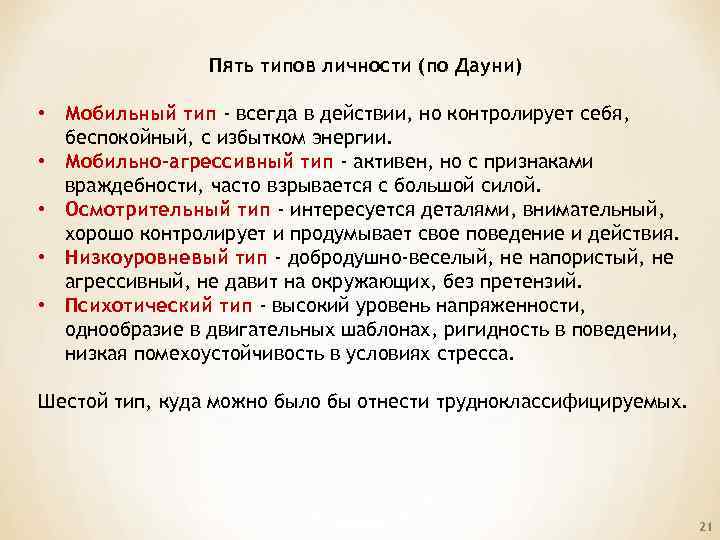 Пять типов личности (по Дауни)

• Мобильный тип - всегда в действии, но контролирует себя, беспокойный, с избытком энергии.
• Мобильно-агрессивный тип - активен, но с признаками враждебности, часто взрывается с большой силой.
• Осмотрительный тип - интересуется деталями, внимательный, хорошо контролирует и продумывает свое поведение и действия.
• Низкоуровневый тип - добродушно-веселый, не напористый, не агрессивный, не давит на окружающих, без претензий.
• Психотический тип - высокий уровень напряженности, однообразие в двигательных шаблонах, ригидность в поведении, низкая помехоустойчивость в условиях стресса.

Шестой тип, куда можно было бы отнести трудноклассифицируемых.

21